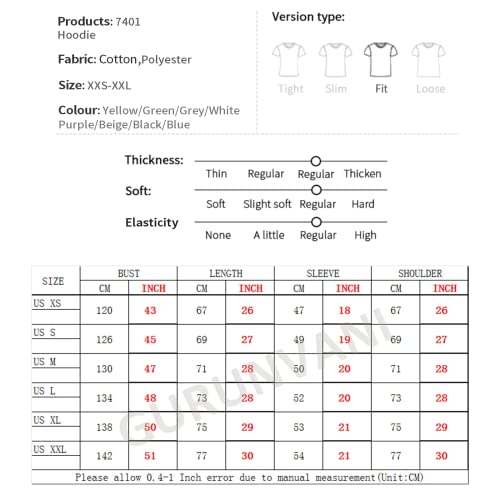 Products: 7401
Hoodie

Fabric: Cotton,Polyester

Size: XXS-XXL

Colour: Yellow/Green/Grey/White
Purple/Beige/Black/Blue

Version type:

Tight Slim Fit Loose

Thickness: Thin Regular Regular Thicken

Soft: Soft Slight soft Regular Hard

Elasticity None A little Regular High

| SIZE | BUST CM | BUST INCH | LENGTH CM | LENGTH INCH | SLEEVE CM | SLEEVE INCH | SHOULDER CM | SHOULDER INCH |
|---|---|---|---|---|---|---|---|---|
| US XS | 120 | 43 | 67 | 26 | 47 | 18 | 67 | 26 |
| US S | 126 | 45 | 69 | 27 | 49 | 19 | 69 | 27 |
| US M | 130 | 47 | 71 | 28 | 50 | 20 | 71 | 28 |
| US L | 134 | 48 | 73 | 28 | 52 | 20 | 73 | 28 |
| US XL | 138 | 50 | 75 | 29 | 53 | 21 | 75 | 29 |
| US XXL | 142 | 51 | 77 | 30 | 54 | 21 | 77 | 30 |

Please allow 0.4-1 Inch error due to manual measurement(Unit:CM)

GURUNVANI